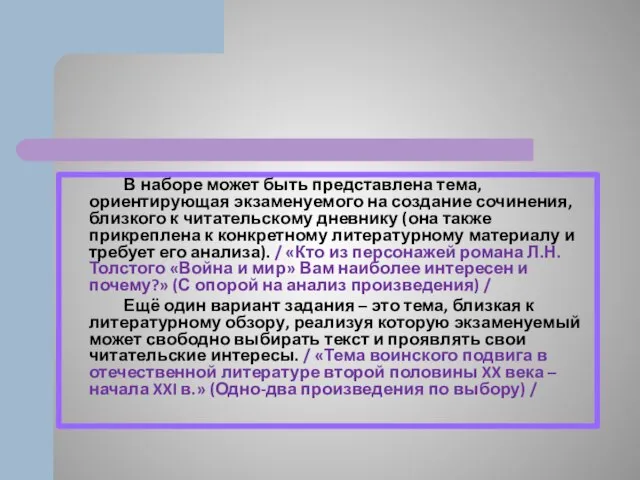 В наборе может быть представлена тема, ориентирующая экзаменуемого на создание сочинения, близкого к читательскому дневнику (она также прикреплена к конкретному литературному материалу и требует его анализа). / «Кто из персонажей романа Л.Н. Толстого «Война и мир» Вам наиболее интересен и почему?» (С опорой на анализ произведения) /

Ещё один вариант задания – это тема, близкая к литературному обзору, реализуя которую экзаменуемый может свободно выбирать текст и проявлять свои читательские интересы. / «Тема воинского подвига в отечественной литературе второй половины XX века – начала XXI в.» (Одно-два произведения по выбору) /